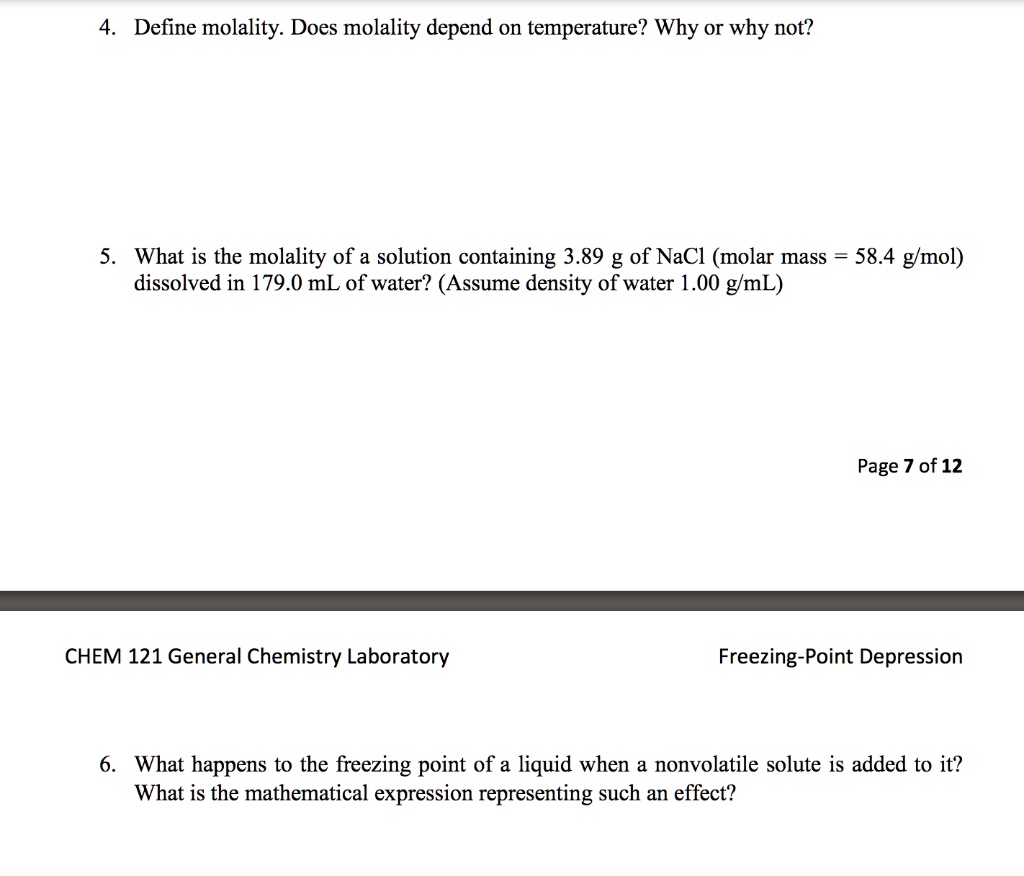 4. Define molality. Does molality depend on temperature? Why or why not?

5. What is the molality of a solution containing 3.89 g of NaCl (molar mass = 58.4 g/mol) dissolved in 179.0 mL of water? (Assume density of water 1.00 g/mL)

Page 7 of 12

CHEM 121 General Chemistry Laboratory

Freezing-Point Depression

6. What happens to the freezing point of a liquid when a nonvolatile solute is added to it? What is the mathematical expression representing such an effect?